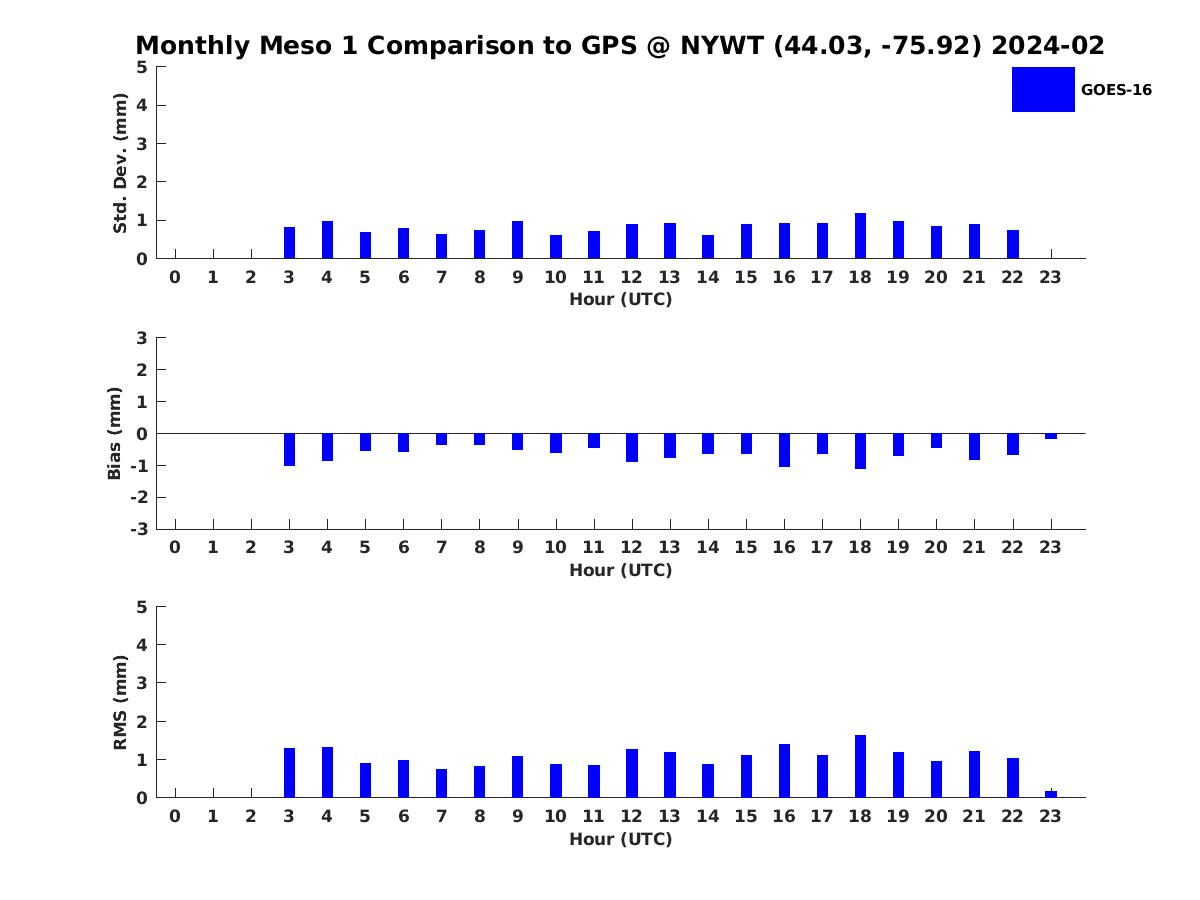 Monthly Meso 1 Comparison to GPS @ NYWT (44.03, -75.92) 2024-02

GOES-16

Std. Dev. (mm)
5
4
3
2
1
0
0 1 2 3 4 5 6 7 8 9 10 11 12 13 14 15 16 17 18 19 20 21 22 23
Hour (UTC)

Bias (mm)
3
2
1
0
-1
-2
-3
0 1 2 3 4 5 6 7 8 9 10 11 12 13 14 15 16 17 18 19 20 21 22 23
Hour (UTC)

RMS (mm)
5
4
3
2
1
0
0 1 2 3 4 5 6 7 8 9 10 11 12 13 14 15 16 17 18 19 20 21 22 23
Hour (UTC)